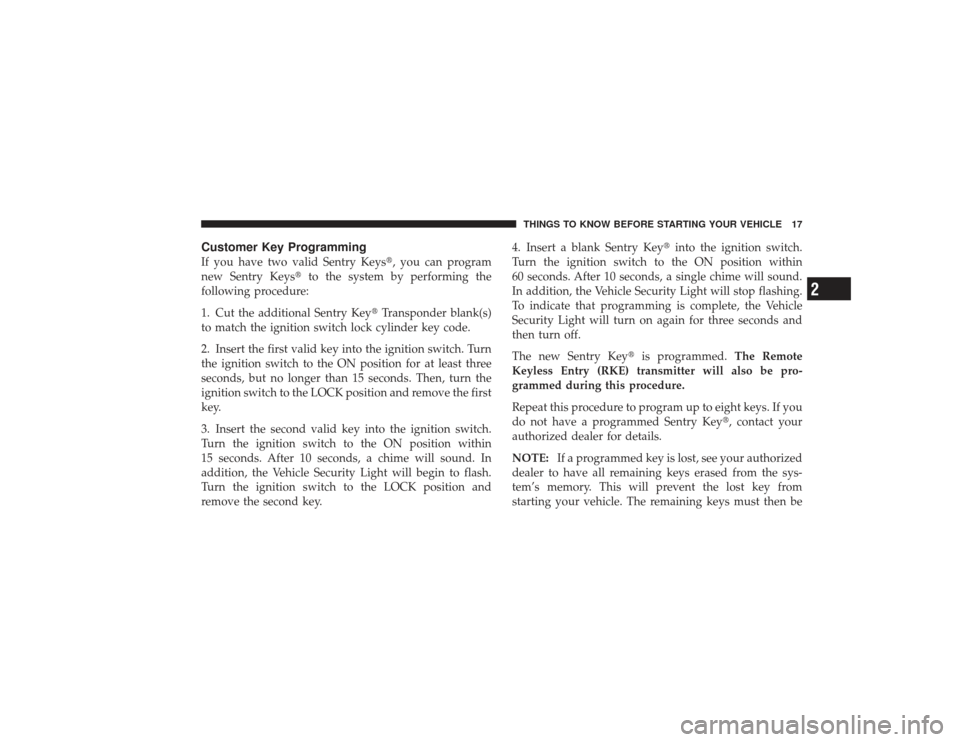 THINGS TO KNOW BEFORE STARTING YOUR VEHICLE 17

Customer Key Programming

If you have two valid Sentry Keys®, you can program new Sentry Keys® to the system by performing the following procedure:

1. Cut the additional Sentry Key® Transponder blank(s) to match the ignition switch lock cylinder key code.

2. Insert the first valid key into the ignition switch. Turn the ignition switch to the ON position for at least three seconds, but no longer than 15 seconds. Then, turn the ignition switch to the LOCK position and remove the first key.

3. Insert the second valid key into the ignition switch. Turn the ignition switch to the ON position within 15 seconds. After 10 seconds, a chime will sound. In addition, the Vehicle Security Light will begin to flash. Turn the ignition switch to the LOCK position and remove the second key.

4. Insert a blank Sentry Key® into the ignition switch. Turn the ignition switch to the ON position within 60 seconds. After 10 seconds, a single chime will sound. In addition, the Vehicle Security Light will stop flashing. To indicate that programming is complete, the Vehicle Security Light will turn on again for three seconds and then turn off.

The new Sentry Key® is programmed. The Remote Keyless Entry (RKE) transmitter will also be programmed during this procedure.

Repeat this procedure to program up to eight keys. If you do not have a programmed Sentry Key®, contact your authorized dealer for details.

NOTE: If a programmed key is lost, see your authorized dealer to have all remaining keys erased from the system's memory. This will prevent the lost key from starting your vehicle. The remaining keys must then be

2

carmanualsonline.info